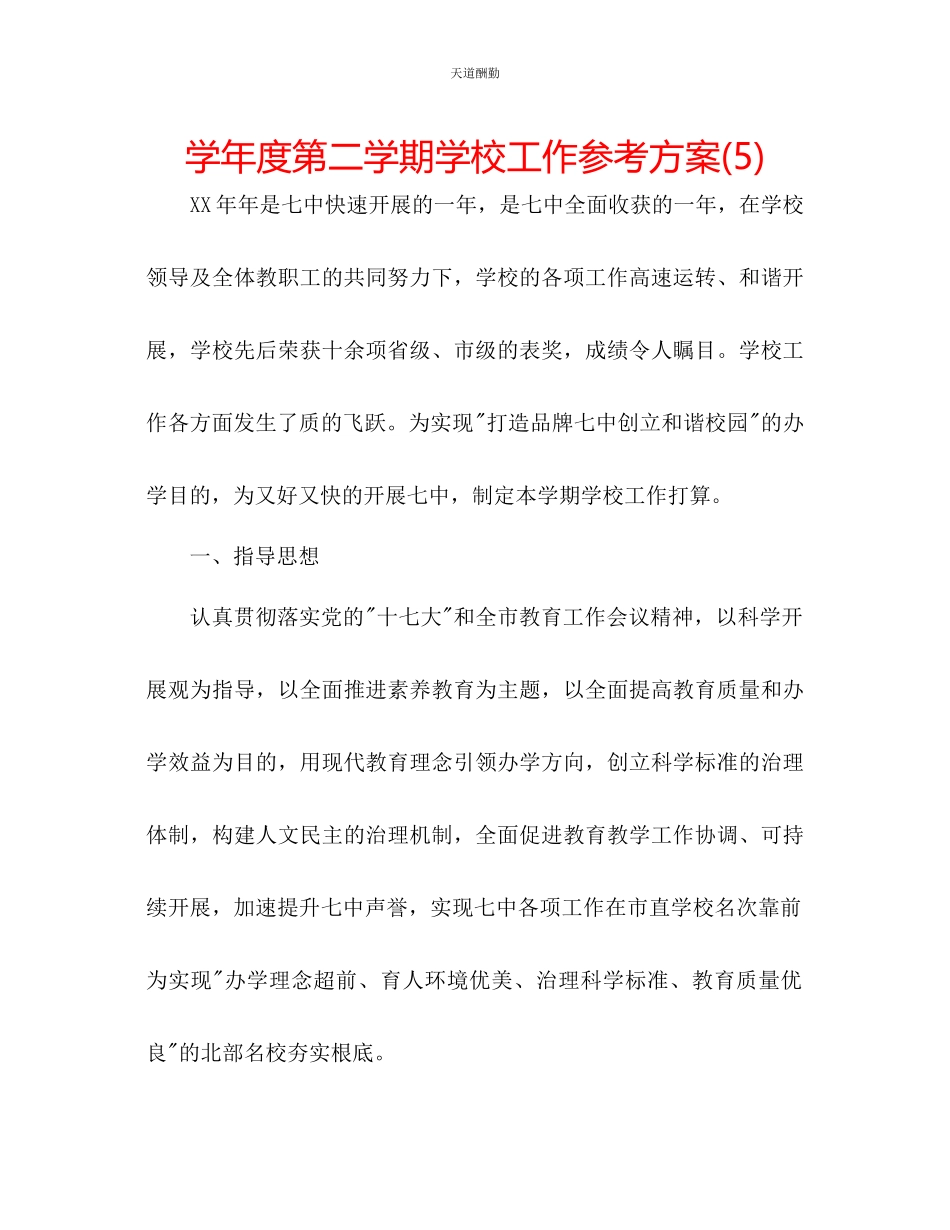 天道酬勤

学年度第二学期学校工作参考方案(5)

XX年年是七中快速开展的一年，是七中全面收获的一年，在学校领导及全体教职工的共同努力下，学校的各项工作高速运转、和谐开展，学校先后荣获十余项省级、市级的表奖，成绩令人瞩目。学校工作各方面发生了质的飞跃。为实现"打造品牌七中创立和谐校园"的办学目的，为又好又快的开展七中，制定本学期学校工作打算。

一、指导思想

认真贯彻落实党的"十七大"和全市教育工作会议精神，以科学开展观为指导，以全面推进素养教育为主题，以全面提高教育质量和办学效益为目的，用现代教育理念引领办学方向，创立科学标准的治理体制，构建人文民主的治理机制，全面促进教育教学工作协调、可持续开展，加速提升七中声誉，实现七中各项工作在市直学校名次靠前为实现"办学理念超前、育人环境优美、治理科学标准、教育质量优良"的北部名校夯实根底。